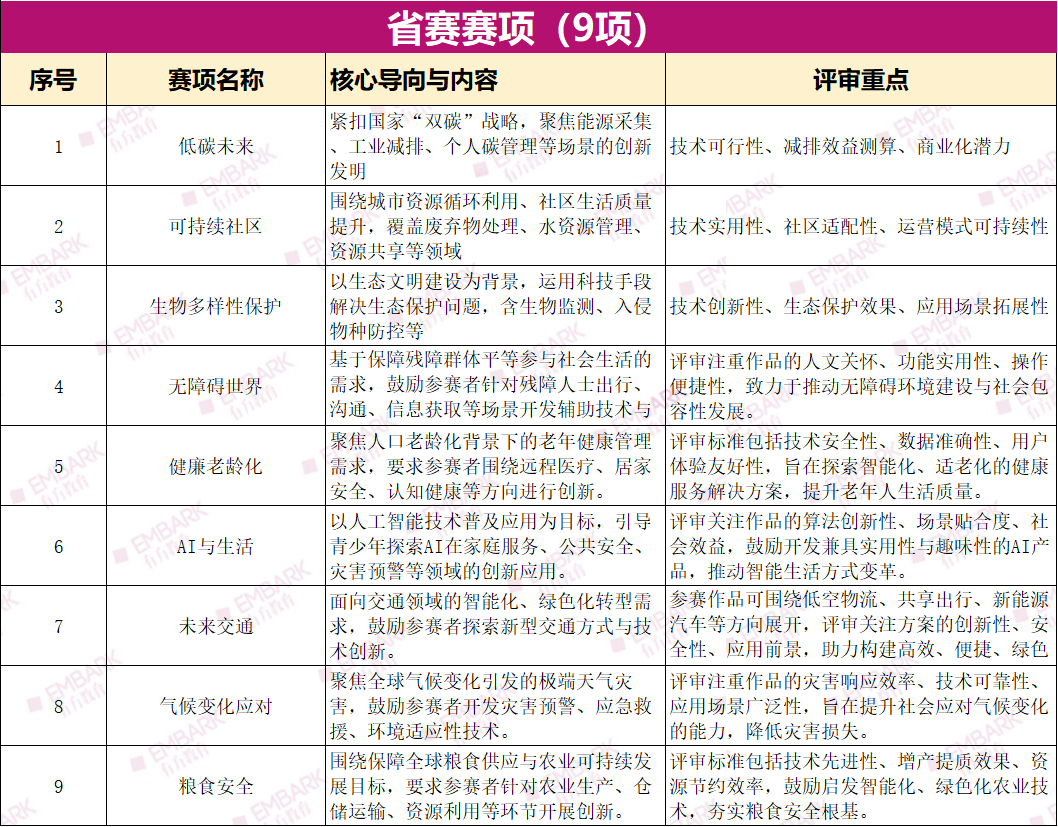 省赛赛项（9项）

| 序号 | 赛项名称 | 核心导向与内容 | 评审重点 |
|---|---|---|---|
| 1 | 低碳未来 | 紧扣国家“双碳”战略，聚焦能源采集、工业减排、个人碳管理等场景的创新发明 | 技术可行性、减排效益测算、商业化潜力 |
| 2 | 可持续社区 | 围绕城市资源循环利用、社区生活质量提升，覆盖废弃物处理、水资源管理、资源共享等领域 | 技术实用性、社区适配性、运营模式可持续性 |
| 3 | 生物多样性保护 | 以生态文明建设为背景，运用科技手段解决生态保护问题，含生物监测、入侵物种防控等 | 技术创新性、生态保护效果、应用场景拓展性 |
| 4 | 无障碍世界 | 基于保障残障群体平等参与社会生活的需求，鼓励参赛者针对残障人士出行、沟通、信息获取等场景开发辅助技术与 | 评审注重作品的人文关怀、功能实用性、操作便捷性，致力于推动无障碍环境建设与社会包容性发展。 |
| 5 | 健康老龄化 | 聚焦人口老龄化背景下的老年健康管理需求，要求参赛者围绕远程医疗、居家安全、认知健康等方向进行创新。 | 评审标准包括技术安全性、数据准确性、用户体验友好性，旨在探索智能化、适老化的健康服务解决方案，提升老年人生活质量。 |
| 6 | AI与生活 | 以人工智能技术普及应用为目标，引导青少年探索AI在家庭服务、公共安全、灾害预警等领域的创新应用。 | 评审关注作品的算法创新性、场景贴合度、社会效益，鼓励开发兼具实用性与趣味性的AI产品，推动智能生活方式变革。 |
| 7 | 未来交通 | 面向交通领域的智能化、绿色化转型需求，鼓励参赛者探索新型交通方式与技术创新。 | 参赛作品可围绕低空物流、共享出行、新能源汽车等方向展开，评审关注方案的创新性、安全性、应用前景，助力构建高效、便捷、绿色 |
| 8 | 气候变化应对 | 聚焦全球气候变化引发的极端天气灾害，鼓励参赛者开发灾害预警、应急救援、环境适应性技术。 | 评审注重作品的灾害响应效率、技术可靠性、应用场景广泛性，旨在提升社会应对气候变化的能力，降低灾害损失。 |
| 9 | 粮食安全 | 围绕保障全球粮食供应与农业可持续发展目标，要求参赛者针对农业生产、仓储运输、资源利用等环节开展创新。 | 评审标准包括技术先进性、增产提质效果、资源节约效率，鼓励启发智能化、绿色化农业技术，夯实粮食安全根基。 |